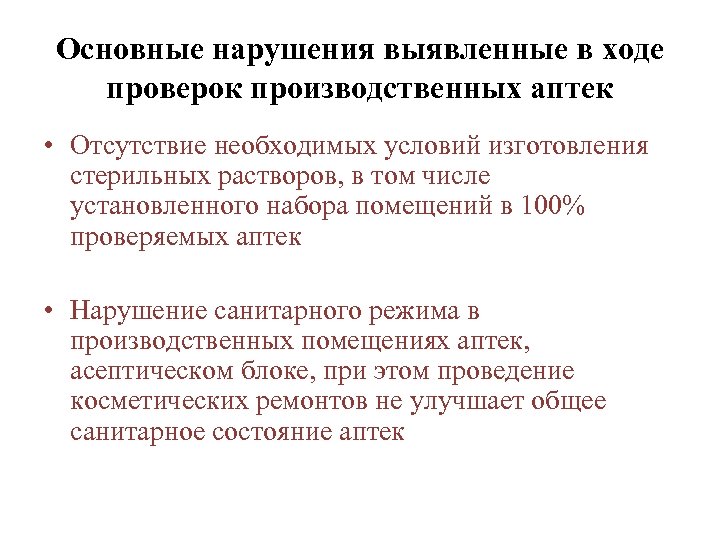 Основные нарушения выявленные в ходе проверок производственных аптек

• Отсутствие необходимых условий изготовления стерильных растворов, в том числе установленного набора помещений в 100% проверяемых аптек

• Нарушение санитарного режима в производственных помещениях аптек, асептическом блоке, при этом проведение косметических ремонтов не улучшает общее санитарное состояние аптек